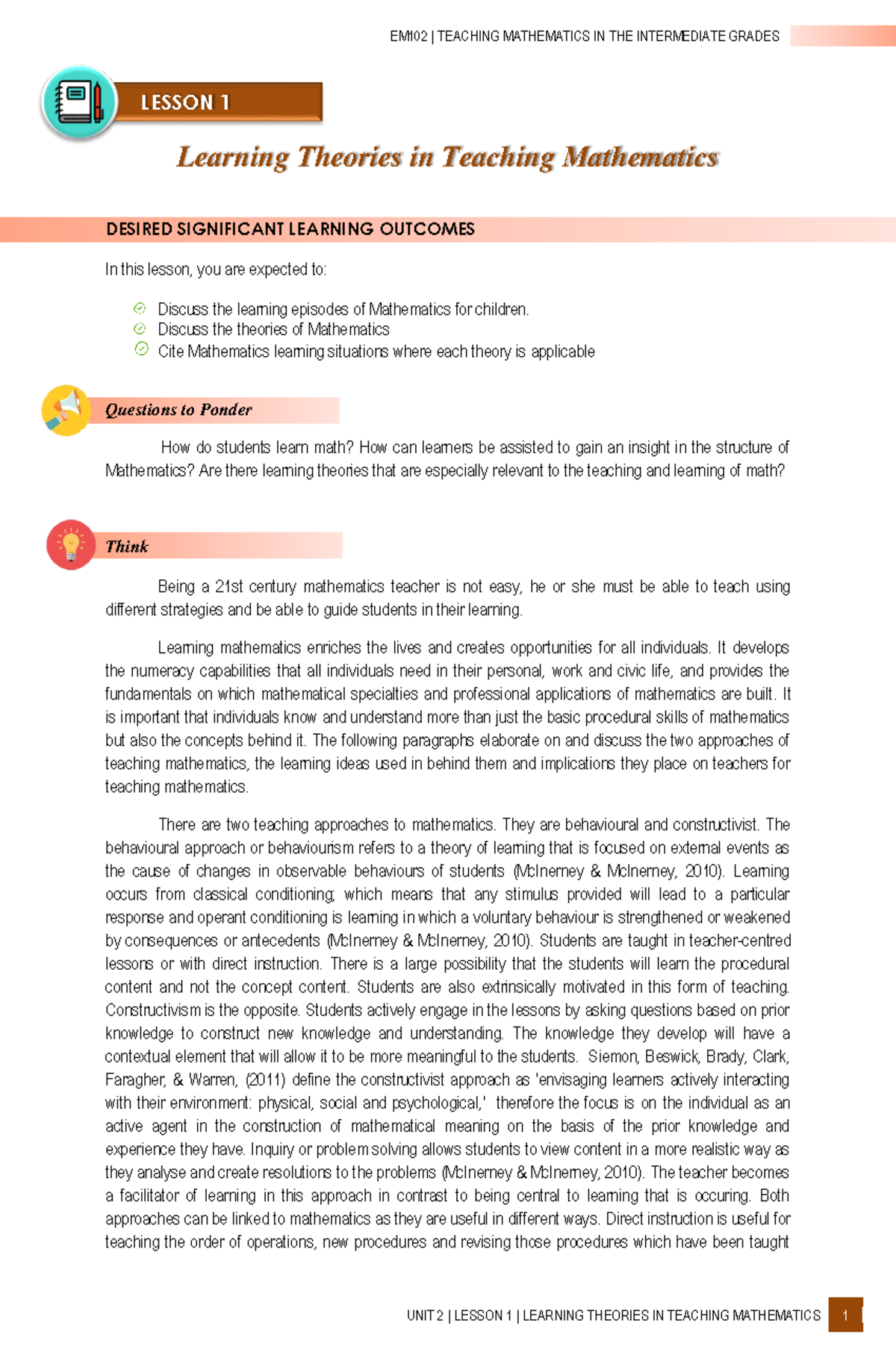 EM102 | TEACHING MATHEMATICS IN THE INTERMEDIATE GRADES

LESSON 1

Learning Theories in Teaching Mathematics

DESIRED SIGNIFICANT LEARNING OUTCOMES

In this lesson, you are expected to:

Discuss the learning episodes of Mathematics for children.
Discuss the theories of Mathematics
Cite Mathematics learning situations where each theory is applicable

Questions to Ponder

How do students learn math? How can learners be assisted to gain an insight in the structure of Mathematics? Are there learning theories that are especially relevant to the teaching and learning of math?

Think

Being a 21st century mathematics teacher is not easy, he or she must be able to teach using different strategies and be able to guide students in their learning.

Learning mathematics enriches the lives and creates opportunities for all individuals. It develops the numeracy capabilities that all individuals need in their personal, work and civic life, and provides the fundamentals on which mathematical specialties and professional applications of mathematics are built. It is important that individuals know and understand more than just the basic procedural skills of mathematics but also the concepts behind it. The following paragraphs elaborate on and discuss the two approaches of teaching mathematics, the learning ideas used in behind them and implications they place on teachers for teaching mathematics.

There are two teaching approaches to mathematics. They are behavioural and constructivist. The behavioural approach or behaviourism refers to a theory of learning that is focused on external events as the cause of changes in observable behaviours of students (McInerney & McInerney, 2010). Learning occurs from classical conditioning; which means that any stimulus provided will lead to a particular response and operant conditioning is learning in which a voluntary behaviour is strengthened or weakened by consequences or antecedents (McInerney & McInerney, 2010). Students are taught in teacher-centred lessons or with direct instruction. There is a large possibility that the students will learn the procedural content and not the concept content. Students are also extrinsically motivated in this form of teaching. Constructivism is the opposite. Students actively engage in the lessons by asking questions based on prior knowledge to construct new knowledge and understanding. The knowledge they develop will have a contextual element that will allow it to be more meaningful to the students. Siemon, Beswick, Brady, Clark, Faragher, & Warren, (2011) define the constructivist approach as 'envisaging learners actively interacting with their environment: physical, social and psychological,' therefore the focus is on the individual as an active agent in the construction of mathematical meaning on the basis of the prior knowledge and experience they have. Inquiry or problem solving allows students to view content in a more realistic way as they analyse and create resolutions to the problems (McInerney & McInerney, 2010). The teacher becomes a facilitator of learning in this approach in contrast to being central to learning that is occuring. Both approaches can be linked to mathematics as they are useful in different ways. Direct instruction is useful for teaching the order of operations, new procedures and revising those procedures which have been taught

UNIT 2 | LESSON 1 | LEARNING THEORIES IN TEACHING MATHEMATICS 1